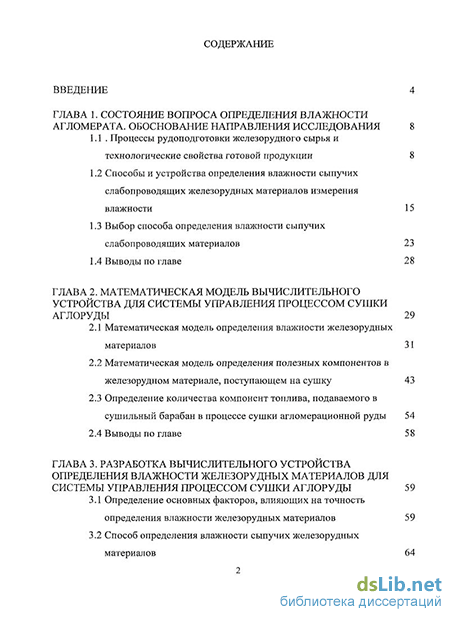 СОДЕРЖАНИЕ

ВВЕДЕНИЕ 4

ГЛАВА 1. СОСТОЯНИЕ ВОПРОСА ОПРЕДЕЛЕНИЯ ВЛАЖНОСТИ АГЛОМЕРАТА. ОБОСНОВАНИЕ НАПРАВЛЕНИЯ ИССЛЕДОВАНИЯ 8

1.1 . Процессы рудоподготовки железорудного сырья и технологические свойства готовой продукции 8

1.2 Способы и устройства определения влажности сыпучих слабопроводящих железорудных материалов измерения влажности 15

1.3 Выбор способа определения влажности сыпучих слабопроводящих материалов 23

1.4 Выводы по главе 28

ГЛАВА 2. МАТЕМАТИЧЕСКАЯ МОДЕЛЬ ВЫЧИСЛИТЕЛЬНОГО УСТРОЙСТВА ДЛЯ СИСТЕМЫ УПРАВЛЕНИЯ ПРОЦЕССОМ СУШКИ АГЛОРУДЫ 29

2.1 Математическая модель определения влажности железорудных материалов 31

2.2 Математическая модель определения полезных компонентов в железорудном материале, поступающем на сушку 43

2.3 Определение количества компонент топлива, подаваемого в сушильный барабан в процессе сушки агломерационной руды 54

2.4 Выводы по главе 58

ГЛАВА 3. РАЗРАБОТКА ВЫЧИСЛИТЕЛЬНОГО УСТРОЙСТВА ОПРЕДЕЛЕНИЯ ВЛАЖНОСТИ ЖЕЛЕЗОРУДНЫХ МАТЕРИАЛОВ ДЛЯ СИСТЕМЫ УПРАВЛЕНИЯ ПРОЦЕССОМ СУШКИ АГЛОРУДЫ 59

3.1 Определение основных факторов, влияющих на точность определения влажности железорудных материалов 59

3.2 Способ определения влажности сыпучих железорудных материалов 64

2

dsLib.net
библиотека диссертаций